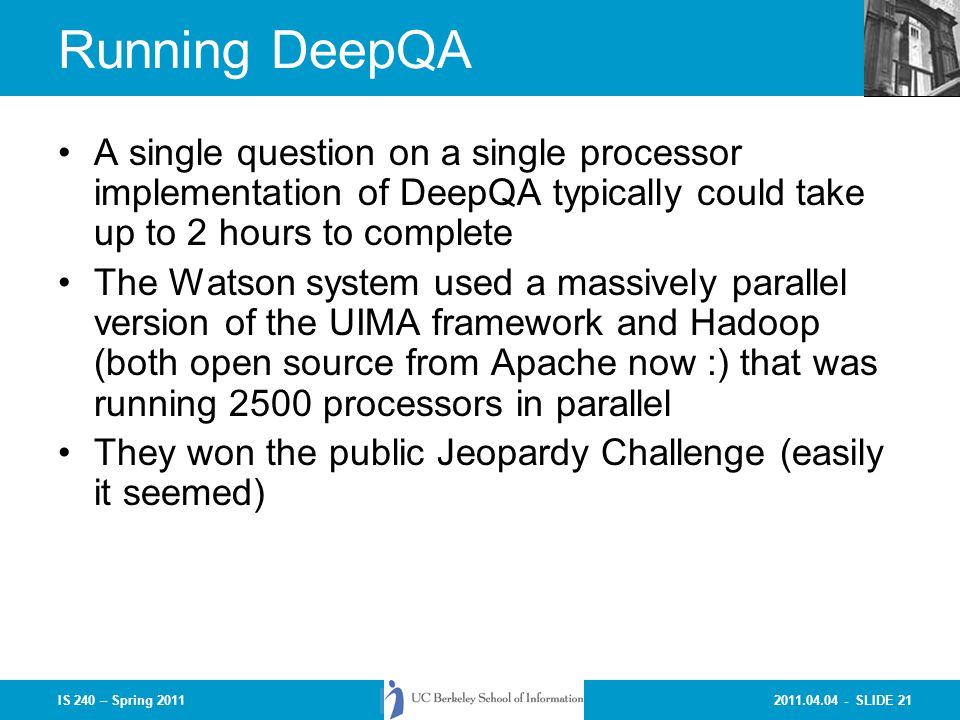 Running DeepQA

• A single question on a single processor implementation of DeepQA typically could take up to 2 hours to complete

• The Watson system used a massively parallel version of the UIMA framework and Hadoop (both open source from Apache now :) that was running 2500 processors in parallel

• They won the public Jeopardy Challenge (easily it seemed)

IS 240 – Spring 2011

UC Berkeley School of Information

2011.04.04 - SLIDE 21